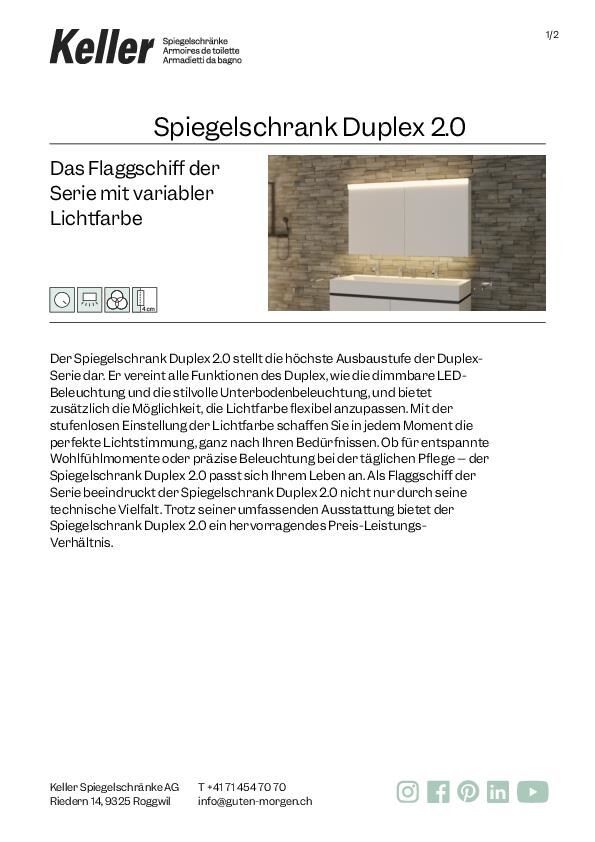 Keller Spiegelschränke Armoires de toilette Armadietti da bagno

1/2

Spiegelschrank Duplex 2.0

Das Flaggschiff der Serie mit variabler Lichtfarbe

4 cm

Der Spiegelschrank Duplex 2.0 stellt die höchste Ausbaustufe der Duplex-Serie dar. Er vereint alle Funktionen des Duplex, wie die dimmbare LED-Beleuchtung und die stilvolle Unterbodenbeleuchtung, und bietet zusätzlich die Möglichkeit, die Lichtfarbe flexibel anzupassen. Mit der stufenlosen Einstellung der Lichtfarbe schaffen Sie in jedem Moment die perfekte Lichtstimmung, ganz nach Ihren Bedürfnissen. Ob für entspannte Wohlfühlmomente oder präzise Beleuchtung bei der täglichen Pflege – der Spiegelschrank Duplex 2.0 passt sich Ihrem Leben an. Als Flaggschiff der Serie beeindruckt der Spiegelschrank Duplex 2.0 nicht nur durch seine technische Vielfalt. Trotz seiner umfassenden Ausstattung bietet der Spiegelschrank Duplex 2.0 ein hervorragendes Preis-Leistungs-Verhältnis.

Keller Spiegelschränke AG
Riedern 14, 9325 Roggwil

T +41 71 454 70 70
info@guten-morgen.ch